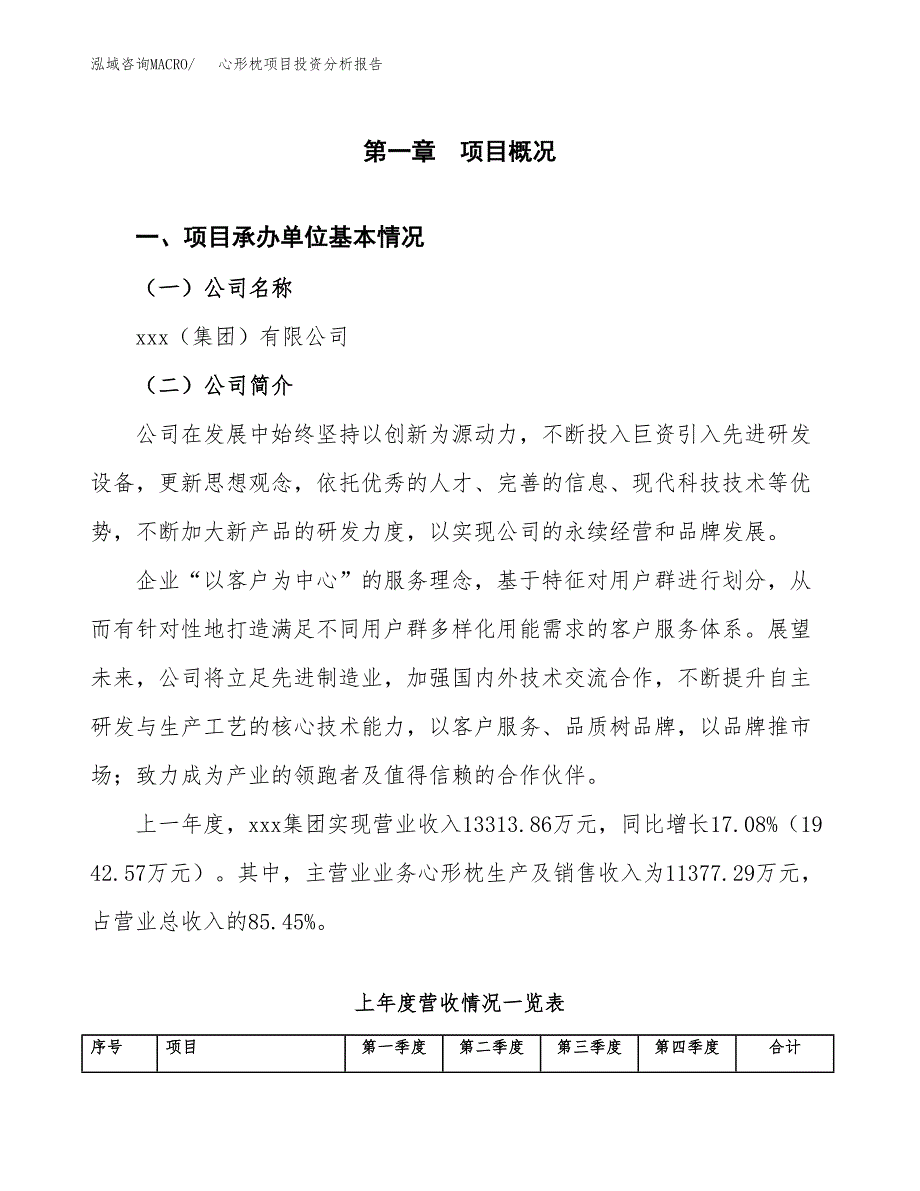 泓域咨询MACRO/　心形枕项目投资分析报告

第一章　项目概况

一、项目承办单位基本情况

（一）公司名称

xxx（集团）有限公司

（二）公司简介

公司在发展中始终坚持以创新为源动力，不断投入巨资引入先进研发设备，更新思想观念，依托优秀的人才、完善的信息、现代科技技术等优势，不断加大新产品的研发力度，以实现公司的永续经营和品牌发展。

企业“以客户为中心”的服务理念，基于特征对用户群进行划分，从而有针对性地打造满足不同用户群多样化用能需求的客户服务体系。展望未来，公司将立足先进制造业，加强国内外技术交流合作，不断提升自主研发与生产工艺的核心技术能力，以客户服务、品质树品牌，以品牌推市场；致力成为产业的领跑者及值得信赖的合作伙伴。

上一年度，xxx集团实现营业收入13313.86万元，同比增长17.08%（1942.57万元）。其中，主营业业务心形枕生产及销售收入为11377.29万元，占营业总收入的85.45%。

上年度营收情况一览表

| 序号 | 项目 | 第一季度 | 第二季度 | 第三季度 | 第四季度 | 合计 |
|---|---|---|---|---|---|---|